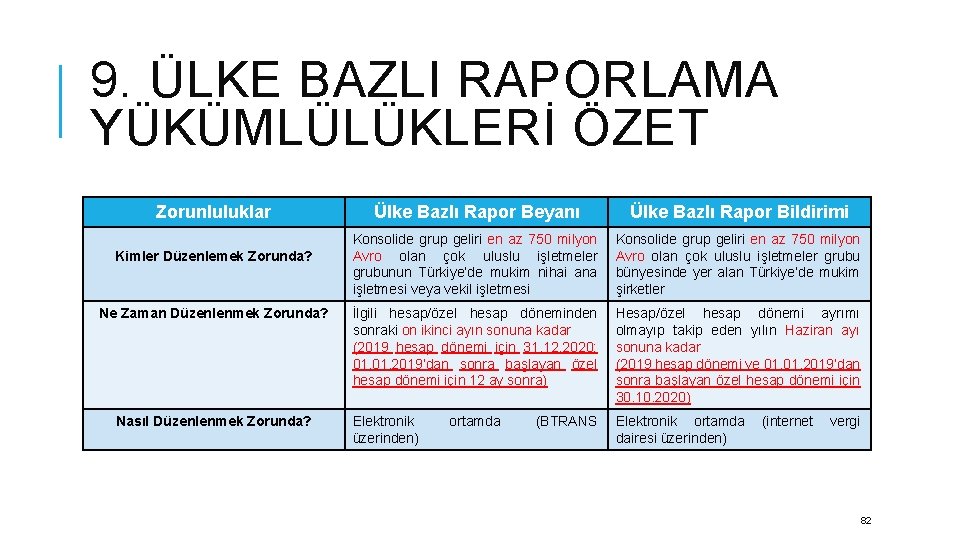 9. ÜLKE BAZLI RAPORLAMA YÜKÜMLÜLÜKLERİ ÖZET

| Zorunluluklar | Ülke Bazlı Rapor Beyanı | Ülke Bazlı Rapor Bildirimi |
|---|---|---|
| Kimler Düzenlemek Zorunda? | Konsolide grup geliri en az 750 milyon Avro olan çok uluslu işletmeler grubunun Türkiye'de mukim nihai ana işletmesi veya vekil işletmesi | Konsolide grup geliri en az 750 milyon Avro olan çok uluslu işletmeler grubu bünyesinde yer alan Türkiye'de mukim şirketler |
| Ne Zaman Düzenlenmek Zorunda? | İlgili hesap/özel hesap döneminden sonraki on ikinci ayın sonuna kadar (2019 hesap dönemi için 31.12.2020; 01.01.2019'dan sonra başlayan özel hesap dönemi için 12 ay sonra) | Hesap/özel hesap dönemi ayrımı olmayıp takip eden yılın Haziran ayı sonuna kadar (2019 hesap dönemi ve 01.01.2019'dan sonra başlayan özel hesap dönemi için 30.10.2020) |
| Nasıl Düzenlenmek Zorunda? | Elektronik ortamda (BTRANS üzerinden) | Elektronik ortamda (internet vergi dairesi üzerinden) |

82